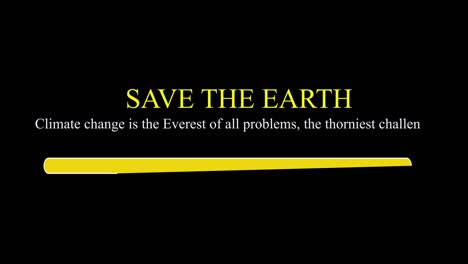 SAVE THE EARTH

Climate change is the Everest of all problems, the thorniest challen